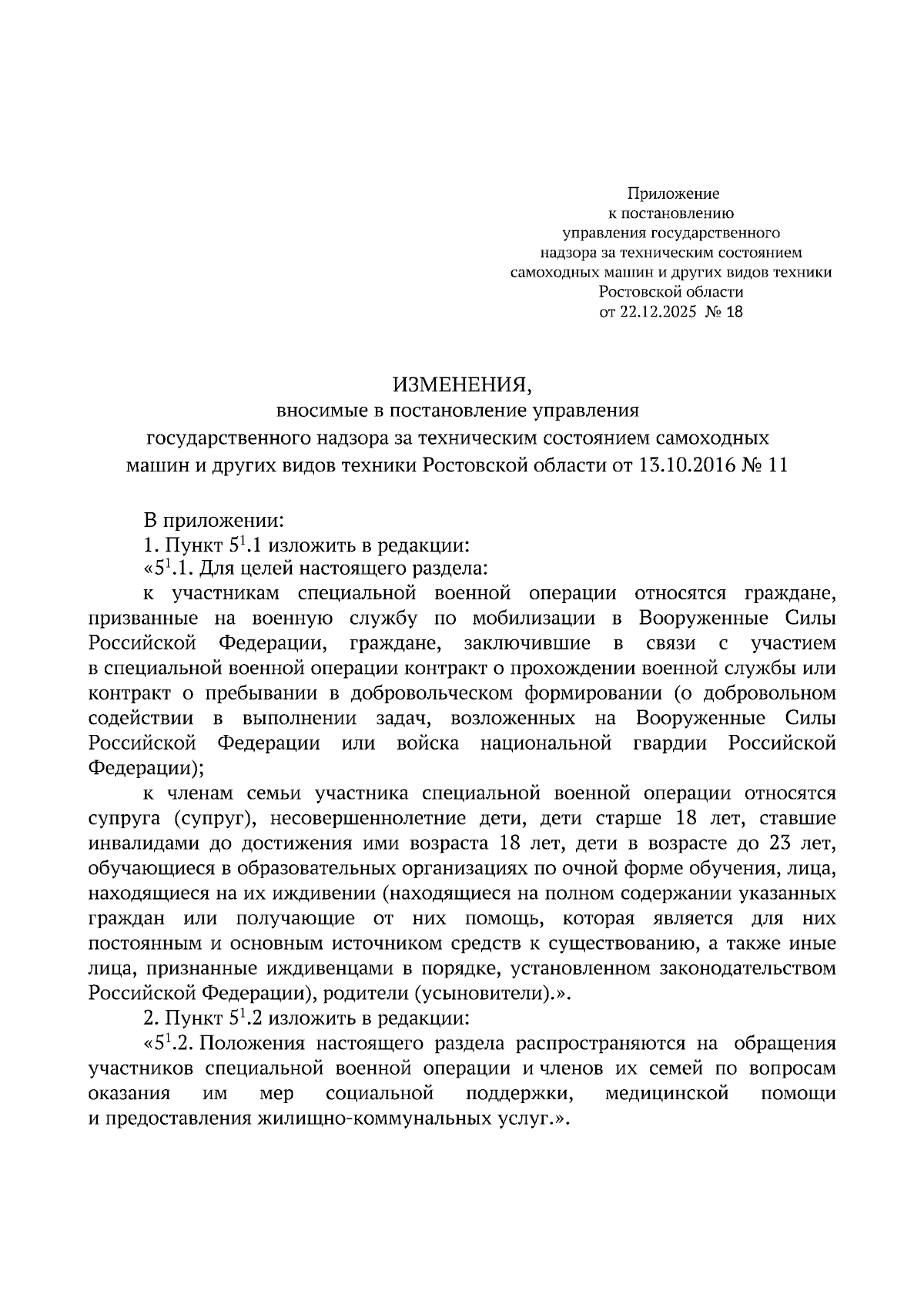 Приложение
к постановлению
управления государственного
надзора за техническим состоянием
самоходных машин и других видов техники
Ростовской области
от 22.12.2025 № 18

ИЗМЕНЕНИЯ,
вносимые в постановление управления
государственного надзора за техническим состоянием самоходных
машин и других видов техники Ростовской области от 13.10.2016 № 11

В приложении:

1. Пункт $5^1$.1 изложить в редакции:

«$5^1$.1. Для целей настоящего раздела:

к участникам специальной военной операции относятся граждане, призванные на военную службу по мобилизации в Вооруженные Силы Российской Федерации, граждане, заключившие в связи с участием в специальной военной операции контракт о прохождении военной службы или контракт о пребывании в добровольческом формировании (о добровольном содействии в выполнении задач, возложенных на Вооруженные Силы Российской Федерации или войска национальной гвардии Российской Федерации);

к членам семьи участника специальной военной операции относятся супруга (супруг), несовершеннолетние дети, дети старше 18 лет, ставшие инвалидами до достижения ими возраста 18 лет, дети в возрасте до 23 лет, обучающиеся в образовательных организациях по очной форме обучения, лица, находящиеся на их иждивении (находящиеся на полном содержании указанных граждан или получающие от них помощь, которая является для них постоянным и основным источником средств к существованию, а также иные лица, признанные иждивенцами в порядке, установленном законодательством Российской Федерации), родители (усыновители).».

2. Пункт $5^1$.2 изложить в редакции:

«$5^1$.2. Положения настоящего раздела распространяются на обращения участников специальной военной операции и членов их семей по вопросам оказания им мер социальной поддержки, медицинской помощи и предоставления жилищно-коммунальных услуг.».